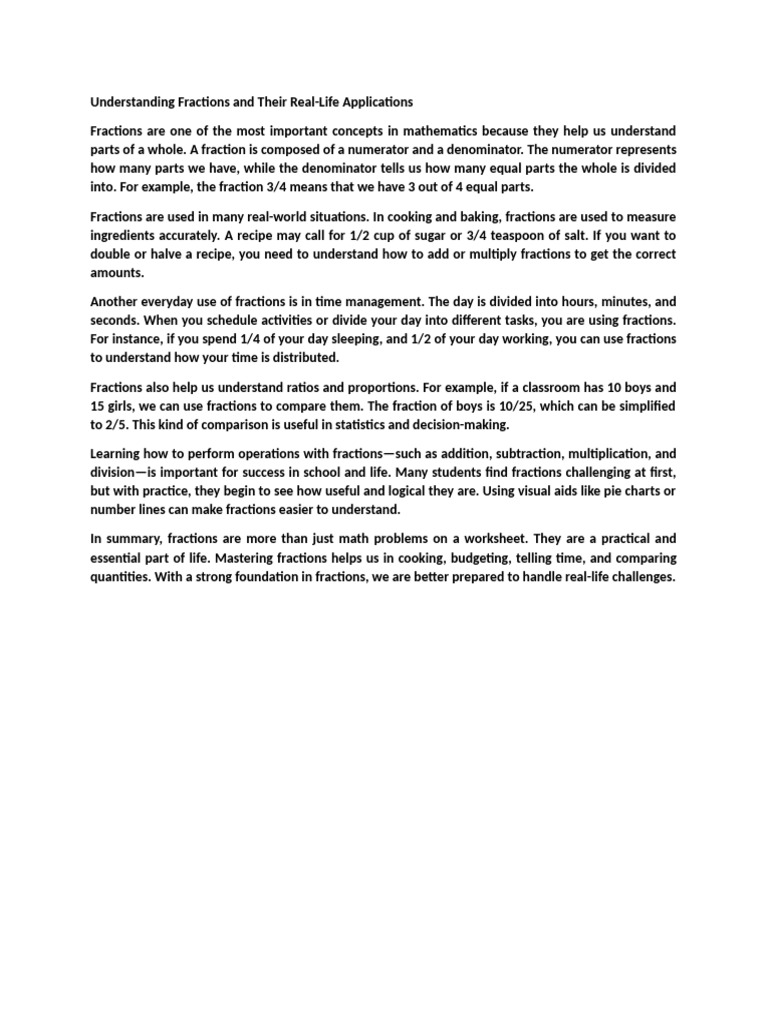 Understanding Fractions and Their Real-Life Applications

Fractions are one of the most important concepts in mathematics because they help us understand parts of a whole. A fraction is composed of a numerator and a denominator. The numerator represents how many parts we have, while the denominator tells us how many equal parts the whole is divided into. For example, the fraction 3/4 means that we have 3 out of 4 equal parts.

Fractions are used in many real-world situations. In cooking and baking, fractions are used to measure ingredients accurately. A recipe may call for 1/2 cup of sugar or 3/4 teaspoon of salt. If you want to double or halve a recipe, you need to understand how to add or multiply fractions to get the correct amounts.

Another everyday use of fractions is in time management. The day is divided into hours, minutes, and seconds. When you schedule activities or divide your day into different tasks, you are using fractions. For instance, if you spend 1/4 of your day sleeping, and 1/2 of your day working, you can use fractions to understand how your time is distributed.

Fractions also help us understand ratios and proportions. For example, if a classroom has 10 boys and 15 girls, we can use fractions to compare them. The fraction of boys is 10/25, which can be simplified to 2/5. This kind of comparison is useful in statistics and decision-making.

Learning how to perform operations with fractions—such as addition, subtraction, multiplication, and division—is important for success in school and life. Many students find fractions challenging at first, but with practice, they begin to see how useful and logical they are. Using visual aids like pie charts or number lines can make fractions easier to understand.

In summary, fractions are more than just math problems on a worksheet. They are a practical and essential part of life. Mastering fractions helps us in cooking, budgeting, telling time, and comparing quantities. With a strong foundation in fractions, we are better prepared to handle real-life challenges.